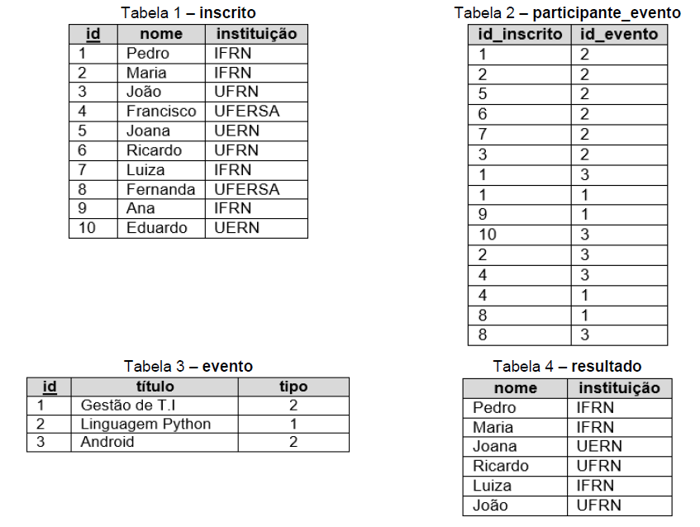 Tabela 1 – inscrito

| id | nome | instituição |
|---|---|---|
| 1 | Pedro | IFRN |
| 2 | Maria | IFRN |
| 3 | João | UFRN |
| 4 | Francisco | UFERSA |
| 5 | Joana | UERN |
| 6 | Ricardo | UFRN |
| 7 | Luiza | IFRN |
| 8 | Fernanda | UFERSA |
| 9 | Ana | IFRN |
| 10 | Eduardo | UERN |

Tabela 2 – participante_evento

| id_inscrito | id_evento |
|---|---|
| 1 | 2 |
| 2 | 2 |
| 5 | 2 |
| 6 | 2 |
| 7 | 2 |
| 3 | 2 |
| 1 | 3 |
| 1 | 1 |
| 9 | 1 |
| 10 | 3 |
| 2 | 3 |
| 4 | 3 |
| 4 | 1 |
| 8 | 1 |
| 8 | 3 |

Tabela 3 – evento

| id | título | tipo |
|---|---|---|
| 1 | Gestão de T.I | 2 |
| 2 | Linguagem Python | 1 |
| 3 | Android | 2 |

Tabela 4 – resultado

| nome | instituição |
|---|---|
| Pedro | IFRN |
| Maria | IFRN |
| Joana | UERN |
| Ricardo | UFRN |
| Luiza | IFRN |
| João | UFRN |